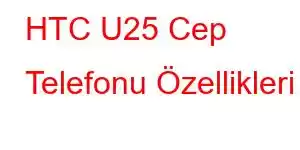 HTC U25 Cep Telefonu Özellikleri